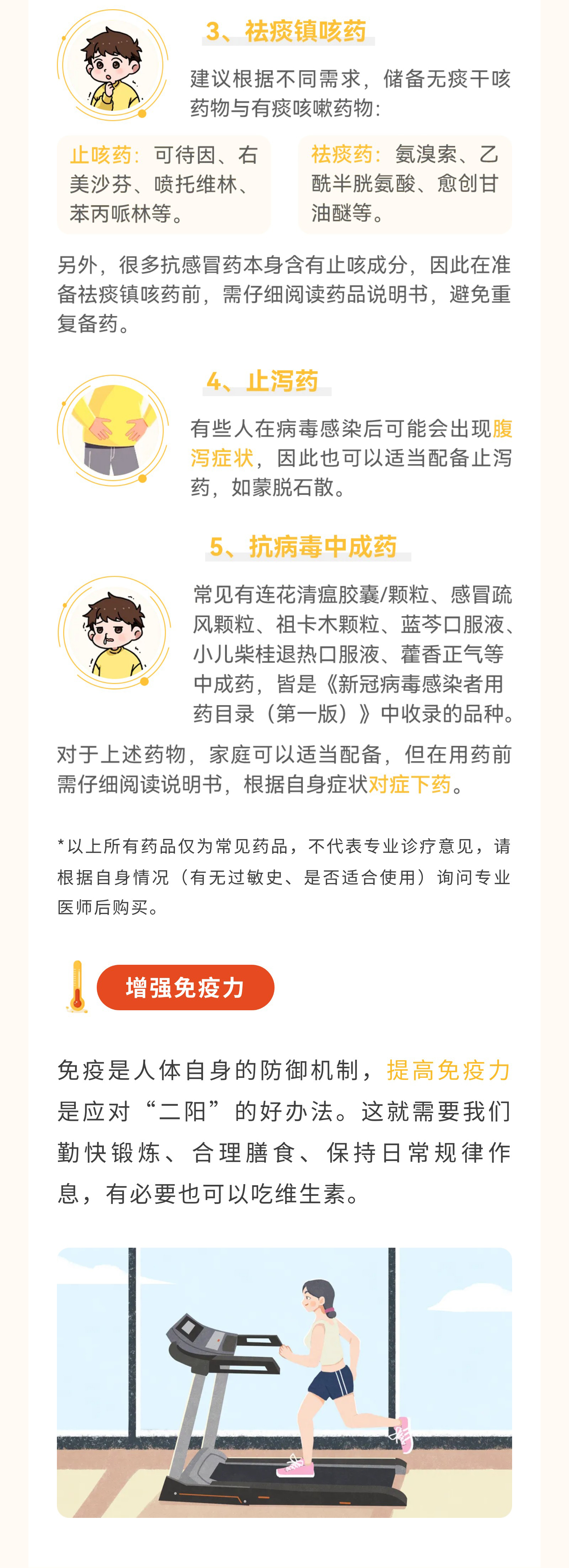 3、祛痰镇咳药

建议根据不同需求，储备无痰干咳药物与有痰咳嗽药物：

止咳药：可待因、右美沙芬、喷托维林、苯丙哌林等。

祛痰药：氨溴索、乙酰半胱氨酸、愈创甘油醚等。

另外，很多抗感冒药本身含有止咳成分，因此在准备祛痰镇咳药前，需仔细阅读药品说明书，避免重复备药。

4、止泻药

有些人在病毒感染后可能会出现腹泻症状，因此也可以适当配备止泻药，如蒙脱石散。

5、抗病毒中成药

常见有连花清瘟胶囊/颗粒、感冒疏风颗粒、祖卡木颗粒、蓝芩口服液、小儿柴桂退热口服液、藿香正气等中成药，皆是《新冠病毒感染者用药目录（第一版）》中收录的品种。

对于上述药物，家庭可以适当配备，但在用药前需仔细阅读说明书，根据自身症状对症下药。

*以上所有药品仅为常见药品，不代表专业诊疗意见，请根据自身情况（有无过敏史、是否适合使用）询问专业医师后购买。

增强免疫力

免疫是人体自身的防御机制，提高免疫力是应对“二阳”的好办法。这就需要我们勤快锻炼、合理膳食、保持日常规律作息，有必要也可以吃维生素。